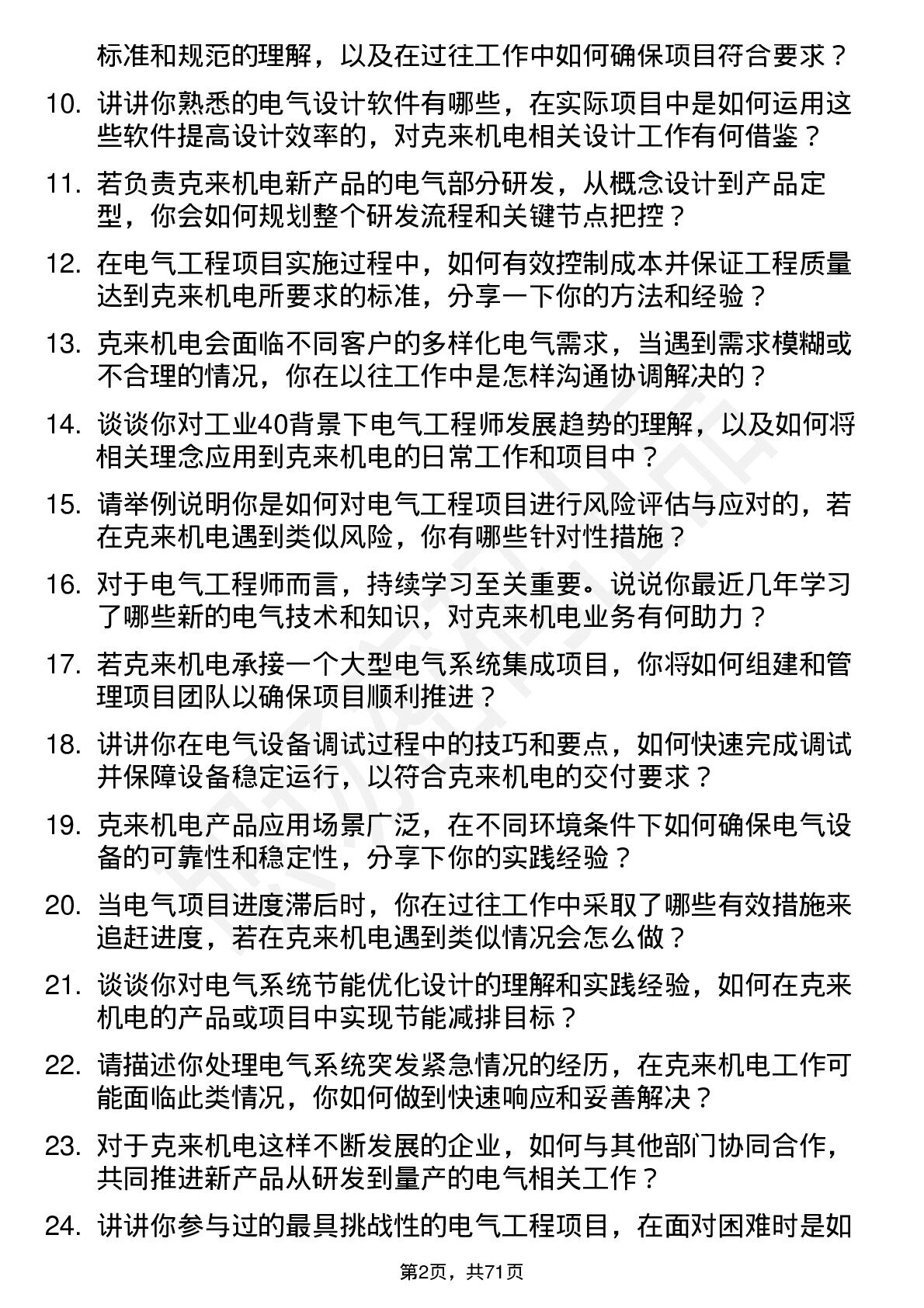 标准和规范的理解，以及在过往工作中如何确保项目符合要求？

10. 讲讲你熟悉的电气设计软件有哪些，在实际项目中是如何运用这些软件提高设计效率的，对克来机电相关设计工作有何借鉴？

11. 若负责克来机电新产品的电气部分研发，从概念设计到产品定型，你会如何规划整个研发流程和关键节点把控？

12. 在电气工程项目实施过程中，如何有效控制成本并保证工程质量达到克来机电所要求的标准，分享一下你的方法和经验？

13. 克来机电会面临不同客户的多样化电气需求，当遇到需求模糊或不合理的情况，你在以往工作中是怎样沟通协调解决的？

14. 谈谈你对工业40背景下电气工程师发展趋势的理解，以及如何将相关理念应用到克来机电的日常工作和项目中？

15. 请举例说明你是如何对电气工程项目进行风险评估与应对的，若在克来机电遇到类似风险，你有哪些针对性措施？

16. 对于电气工程师而言，持续学习至关重要。说说你最近几年学习了哪些新的电气技术和知识，对克来机电业务有何助力？

17. 若克来机电承接一个大型电气系统集成项目，你将如何组建和管理项目团队以确保项目顺利推进？

18. 讲讲你在电气设备调试过程中的技巧和要点，如何快速完成调试并保障设备稳定运行，以符合克来机电的交付要求？

19. 克来机电产品应用场景广泛，在不同环境条件下如何确保电气设备的可靠性和稳定性，分享下你的实践经验？

20. 当电气项目进度滞后时，你在过往工作中采取了哪些有效措施来追赶进度，若在克来机电遇到类似情况会怎么做？

21. 谈谈你对电气系统节能优化设计的理解和实践经验，如何在克来机电的产品或项目中实现节能减排目标？

22. 请描述你处理电气系统突发紧急情况的经历，在克来机电工作可能面临此类情况，你如何做到快速响应和妥善解决？

23. 对于克来机电这样不断发展的企业，如何与其他部门协同合作，共同推进新产品从研发到量产的电气相关工作？

24. 讲讲你参与过的最具挑战性的电气工程项目，在面对困难时是如

第2页，共71页